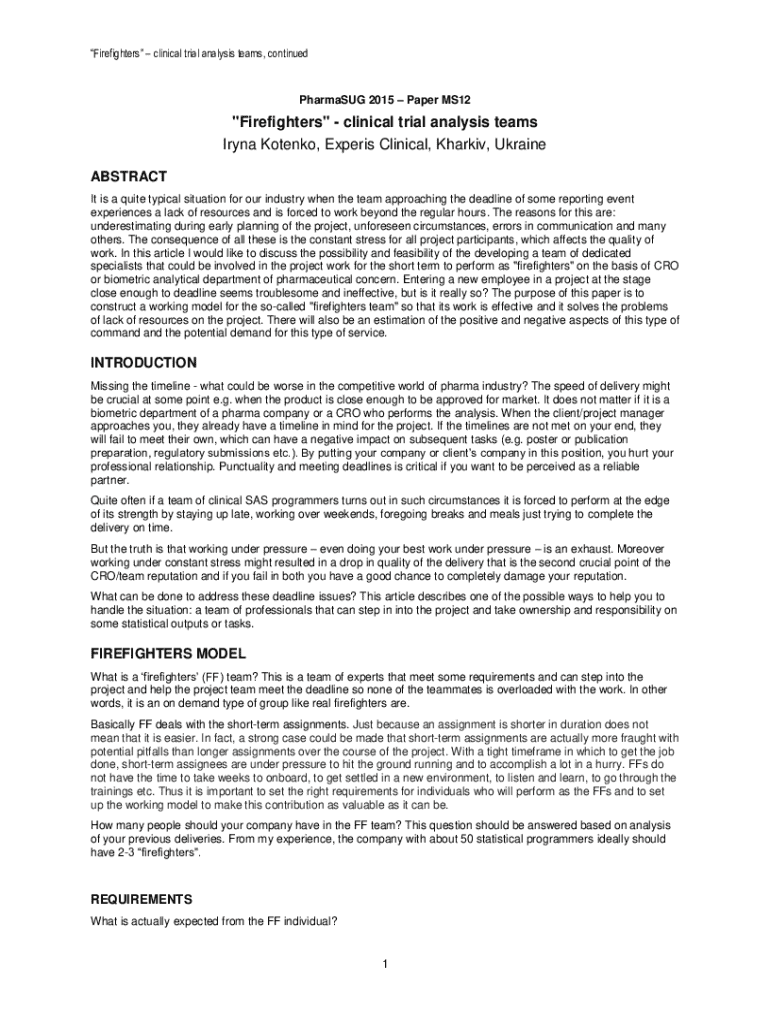 "Firefighters" – clinical trial analysis teams, continued

PharmaSUG 2015 – Paper MS12

"Firefighters" - clinical trial analysis teams

Iryna Kotenko, Experis Clinical, Kharkiv, Ukraine

ABSTRACT

It is a quite typical situation for our industry when the team approaching the deadline of some reporting event experiences a lack of resources and is forced to work beyond the regular hours. The reasons for this are: underestimating during early planning of the project, unforeseen circumstances, errors in communication and many others. The consequence of all these is the constant stress for all project participants, which affects the quality of work. In this article I would like to discuss the possibility and feasibility of the developing a team of dedicated specialists that could be involved in the project work for the short term to perform as "firefighters" on the basis of CRO or biometric analytical department of pharmaceutical concern. Entering a new employee in a project at the stage close enough to deadline seems troublesome and ineffective, but is it really so? The purpose of this paper is to construct a working model for the so-called "firefighters team" so that its work is effective and it solves the problems of lack of resources on the project. There will also be an estimation of the positive and negative aspects of this type of command and the potential demand for this type of service.

INTRODUCTION

Missing the timeline - what could be worse in the competitive world of pharma industry? The speed of delivery might be crucial at some point e.g. when the product is close enough to be approved for market. It does not matter if it is a biometric department of a pharma company or a CRO who performs the analysis. When the client/project manager approaches you, they already have a timeline in mind for the project. If the timelines are not met on your end, they will fail to meet their own, which can have a negative impact on subsequent tasks (e.g. poster or publication preparation, regulatory submissions etc.). By putting your company or client's company in this position, you hurt your professional relationship. Punctuality and meeting deadlines is critical if you want to be perceived as a reliable partner.

Quite often if a team of clinical SAS programmers turns out in such circumstances it is forced to perform at the edge of its strength by staying up late, working over weekends, foregoing breaks and meals just trying to complete the delivery on time.

But the truth is that working under pressure – even doing your best work under pressure – is an exhaust. Moreover working under constant stress might resulted in a drop in quality of the delivery that is the second crucial point of the CRO/team reputation and if you fail in both you have a good chance to completely damage your reputation.

What can be done to address these deadline issues? This article describes one of the possible ways to help you to handle the situation: a team of professionals that can step in into the project and take ownership and responsibility on some statistical outputs or tasks.

FIREFIGHTERS MODEL

What is a 'firefighters' (FF) team? This is a team of experts that meet some requirements and can step into the project and help the project team meet the deadline so none of the teammates is overloaded with the work. In other words, it is an on demand type of group like real firefighters are.

Basically FF deals with the short-term assignments. Just because an assignment is shorter in duration does not mean that it is easier. In fact, a strong case could be made that short-term assignments are actually more fraught with potential pitfalls than longer assignments over the course of the project. With a tight timeframe in which to get the job done, short-term assignees are under pressure to hit the ground running and to accomplish a lot in a hurry. FFs do not have the time to take weeks to onboard, to get settled in a new environment, to listen and learn, to go through the trainings etc. Thus it is important to set the right requirements for individuals who will perform as the FFs and to set up the working model to make this contribution as valuable as it can be.

How many people should your company have in the FF team? This question should be answered based on analysis of your previous deliveries. From my experience, the company with about 50 statistical programmers ideally should have 2-3 "firefighters".

REQUIREMENTS

What is actually expected from the FF individual?

1